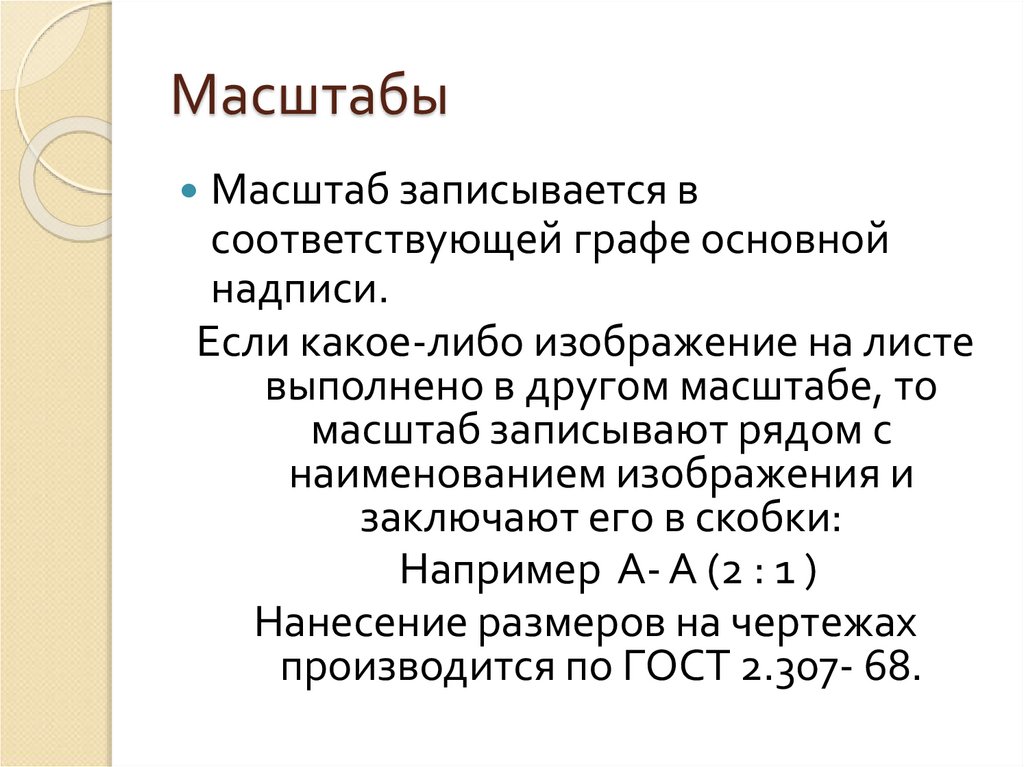 Масштабы

• Масштаб записывается в соответствующей графе основной надписи.

Если какое-либо изображение на листе выполнено в другом масштабе, то масштаб записывают рядом с наименованием изображения и заключают его в скобки:

Например А- А (2 : 1 )

Нанесение размеров на чертежах производится по ГОСТ 2.307- 68.